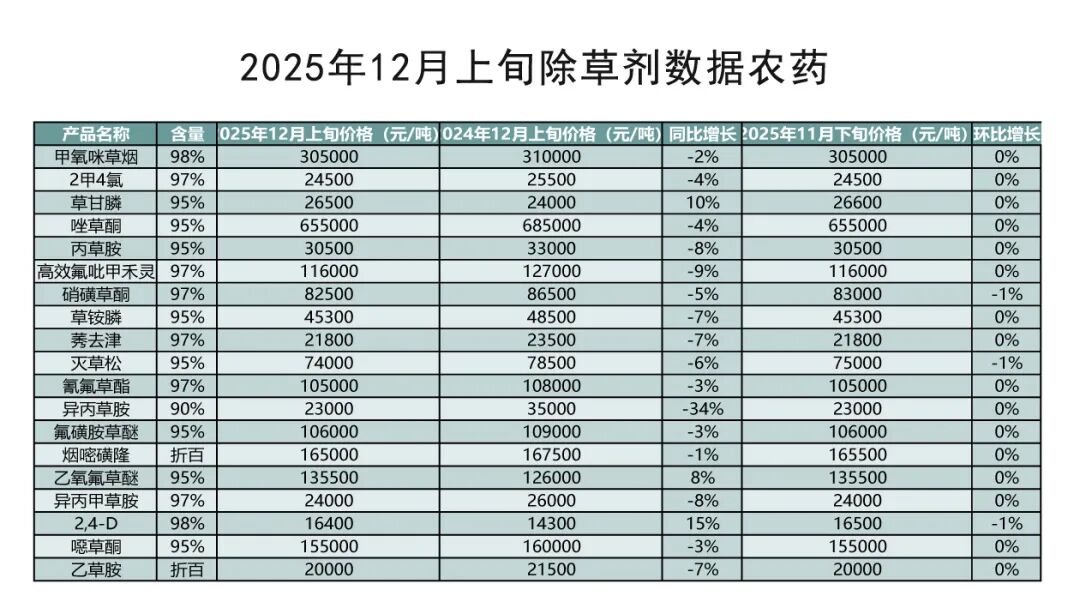 2025年12月上旬除草剂数据农药

| 产品名称 | 含量 | 025年12月上旬价格（元/吨） | 024年12月上旬价格（元/吨） | 同比增长 | 2025年11月下旬价格（元/吨） | 环比增长 |
|---|---|---|---|---|---|---|
| 甲氧咪草烟 | 98% | 305000 | 310000 | -2% | 305000 | 0% |
| 2甲4氯 | 97% | 24500 | 25500 | -4% | 24500 | 0% |
| 草甘膦 | 95% | 26500 | 24000 | 10% | 26600 | 0% |
| 唑草酮 | 95% | 655000 | 685000 | -4% | 655000 | 0% |
| 丙草胺 | 95% | 30500 | 33000 | -8% | 30500 | 0% |
| 高效氟吡甲禾灵 | 97% | 116000 | 127000 | -9% | 116000 | 0% |
| 硝磺草酮 | 97% | 82500 | 86500 | -5% | 83000 | -1% |
| 草铵膦 | 95% | 45300 | 48500 | -7% | 45300 | 0% |
| 莠去津 | 97% | 21800 | 23500 | -7% | 21800 | 0% |
| 灭草松 | 95% | 74000 | 78500 | -6% | 75000 | -1% |
| 氰氟草酯 | 97% | 105000 | 108000 | -3% | 105000 | 0% |
| 异丙草胺 | 90% | 23000 | 35000 | -34% | 23000 | 0% |
| 氟磺胺草醚 | 95% | 106000 | 109000 | -3% | 106000 | 0% |
| 烟嘧磺隆 | 折百 | 165000 | 167500 | -1% | 165500 | 0% |
| 乙氧氟草醚 | 95% | 135500 | 126000 | 8% | 135500 | 0% |
| 异丙甲草胺 | 97% | 24000 | 26000 | -8% | 24000 | 0% |
| 2,4-D | 98% | 16400 | 14300 | 15% | 16500 | -1% |
| 噁草酮 | 95% | 155000 | 160000 | -3% | 155000 | 0% |
| 乙草胺 | 折百 | 20000 | 21500 | -7% | 20000 | 0% |